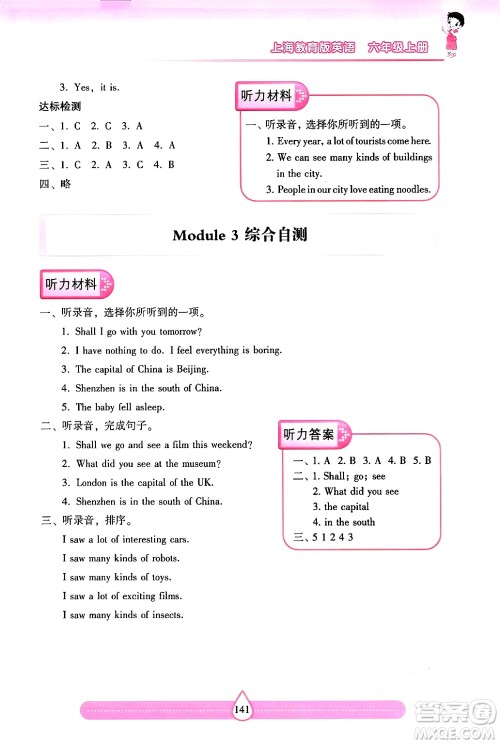 上海教育版英语　六年级上册

3. Yes, it is.

达标检测

一、1. C　2. C　3. A

二、1. A　2. B　3. A　4. A

三、1. C　2. A　3. C　4. B

四、略

听力材料

一、听录音，选择你所听到的一项。

1. Every year, a lot of tourists come here.

2. We can see many kinds of buildings in the city.

3. People in our city love eating noodles.

Module 3 综合自测

听力材料

一、听录音，选择你所听到的一项。

1. Shall I go with you tomorrow?

2. I have nothing to do. I feel everything is boring.

3. The capital of China is Beijing.

4. Shenzhen is in the south of China.

5. The baby fell asleep.

二、听录音，完成句子。

1. Shall we go and see a film this weekend?

2. What did you see at the museum?

3. London is the capital of the UK.

4. Shenzhen is in the south of China.

三、听录音，排序。

I saw a lot of interesting cars.

I saw many kinds of robots.

I saw many kinds of toys.

I saw a lot of exciting films.

I saw many kinds of insects.

听力答案

一、1. A　2. B　3. A　4. B　5. B

二、1. Shall; go; see

2. What did you see

3. the capital

4. in the south

三、5 1 2 4 3

141

答案圈 MXQE.COM